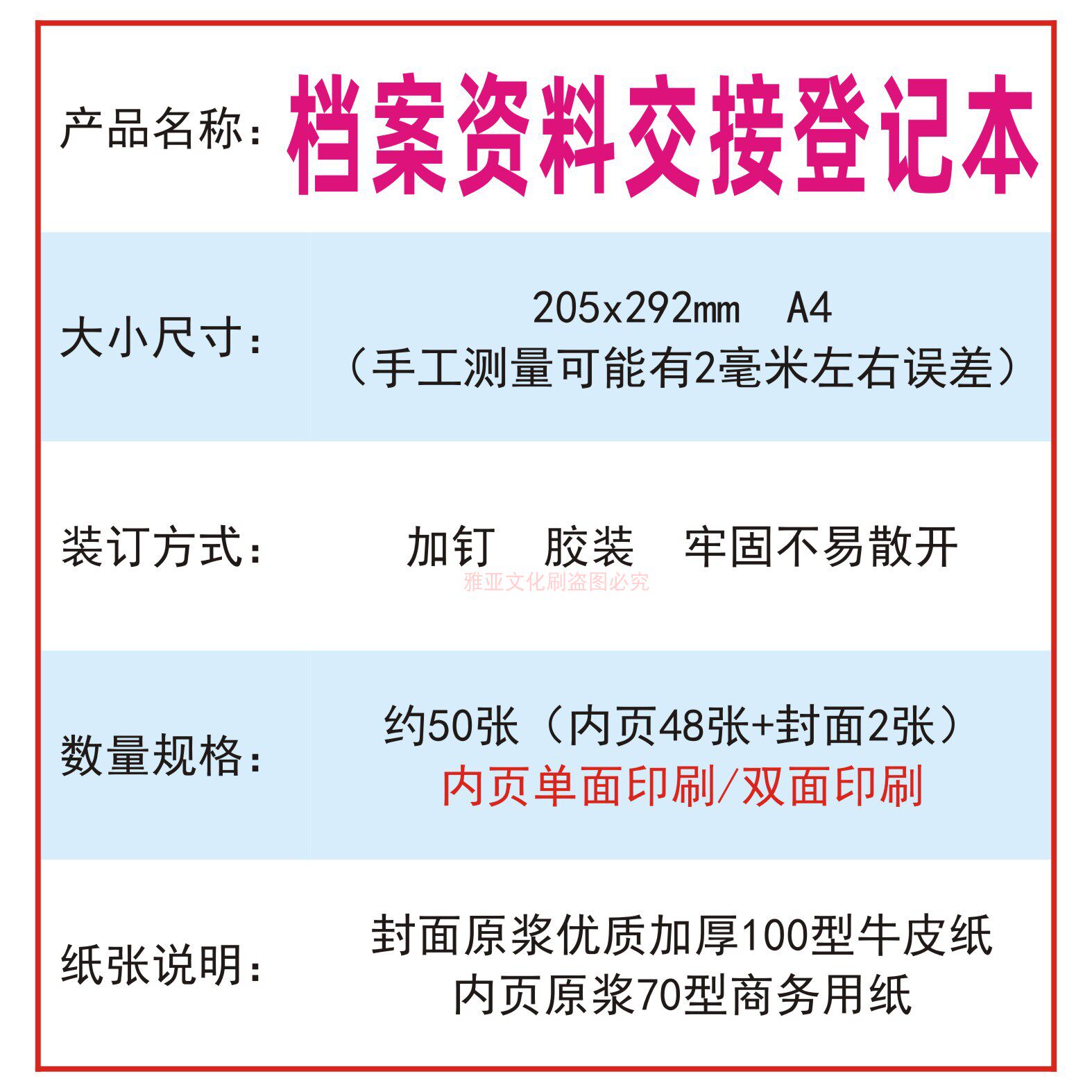 产品名称：档案资料交接登记本

大小尺寸：205x292mm A4
（手工测量可能有2毫米左右误差）

装订方式：加钉 胶装 牢固不易散开

数量规格：约50张（内页48张+封面2张）
内页单面印刷/双面印刷

纸张说明：封面原浆优质加厚100型牛皮纸
内页原浆70型商务用纸

雅亚文化刷盗图必究